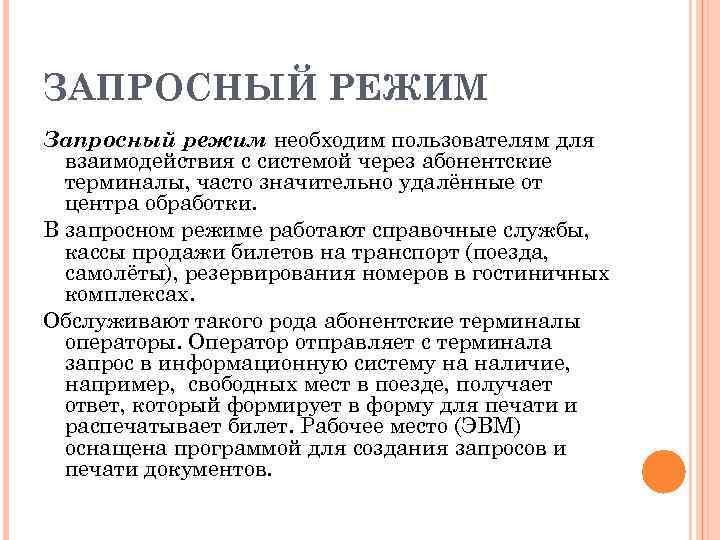 ЗАПРОСНЫЙ РЕЖИМ

Запросный режим необходим пользователям для взаимодействия с системой через абонентские терминалы, часто значительно удалённые от центра обработки.

В запросном режиме работают справочные службы, кассы продажи билетов на транспорт (поезда, самолёты), резервирования номеров в гостиничных комплексах.

Обслуживают такого рода абонентские терминалы операторы. Оператор отправляет с терминала запрос в информационную систему на наличие, например, свободных мест в поезде, получает ответ, который формирует в форму для печати и распечатывает билет. Рабочее место (ЭВМ) оснащена программой для создания запросов и печати документов.